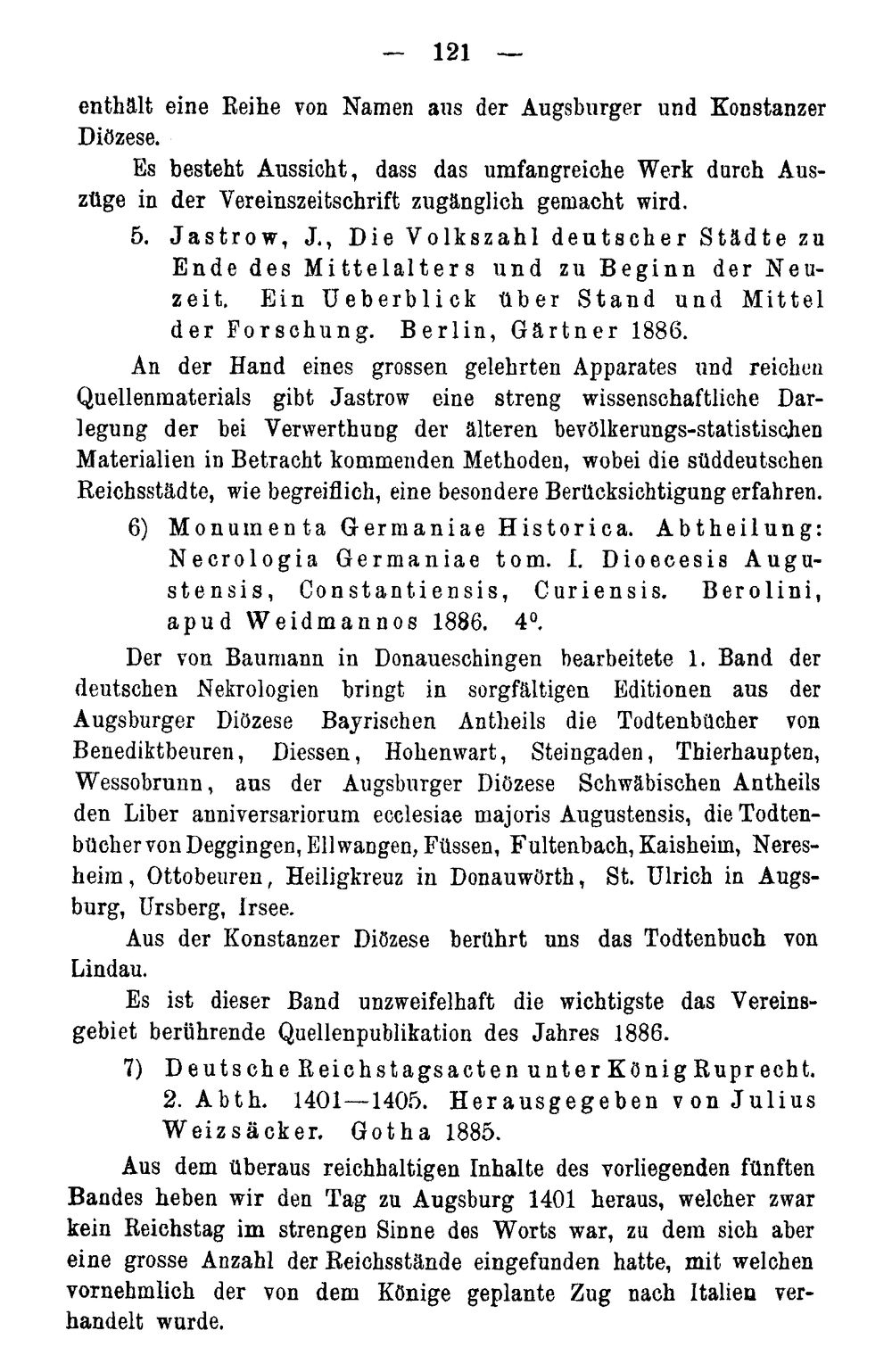 — 121 —

enthält eine Reihe von Namen aus der Augsburger und Konstanzer Diözese.

Es besteht Aussicht, dass das umfangreiche Werk durch Auszüge in der Vereinszeitschrift zugänglich gemacht wird.

5. Jastrow, J., Die Volkszahl deutscher Städte zu Ende des Mittelalters und zu Beginn der Neuzeit. Ein Ueberblick über Stand und Mittel der Forschung. Berlin, Gärtner 1886.

An der Hand eines grossen gelehrten Apparates und reichen Quellenmaterials gibt Jastrow eine streng wissenschaftliche Darlegung der bei Verwerthung der älteren bevölkerungs-statistischen Materialien in Betracht kommenden Methoden, wobei die süddeutschen Reichsstädte, wie begreiflich, eine besondere Berücksichtigung erfahren.

6) Monumenta Germaniae Historica. Abtheilung: Necrologia Germaniae tom. I. Dioecesis Augustensis, Constantiensis, Curiensis. Berolini, apud Weidmannos 1886. 4°.

Der von Baumann in Donaueschingen bearbeitete 1. Band der deutschen Nekrologien bringt in sorgfältigen Editionen aus der Augsburger Diözese Bayrischen Antheils die Todtenbücher von Benediktbeuren, Diessen, Hohenwart, Steingaden, Thierhaupten, Wessobrunn, aus der Augsburger Diözese Schwäbischen Antheils den Liber anniversariorum ecclesiae majoris Augustensis, die Todtenbücher von Deggingen, Ellwangen, Füssen, Fultenbach, Kaisheim, Neresheim, Ottobeuren, Heiligkreuz in Donauwörth, St. Ulrich in Augsburg, Ursberg, Irsee.

Aus der Konstanzer Diözese berührt uns das Todtenbuch von Lindau.

Es ist dieser Band unzweifelhaft die wichtigste das Vereinsgebiet berührende Quellenpublikation des Jahres 1886.

7) Deutsche Reichstagsacten unter König Ruprecht. 2. Abth. 1401—1405. Herausgegeben von Julius Weizsäcker. Gotha 1885.

Aus dem überaus reichhaltigen Inhalte des vorliegenden fünften Bandes heben wir den Tag zu Augsburg 1401 heraus, welcher zwar kein Reichstag im strengen Sinne des Worts war, zu dem sich aber eine grosse Anzahl der Reichsstände eingefunden hatte, mit welchen vornehmlich der von dem Könige geplante Zug nach Italien verhandelt wurde.